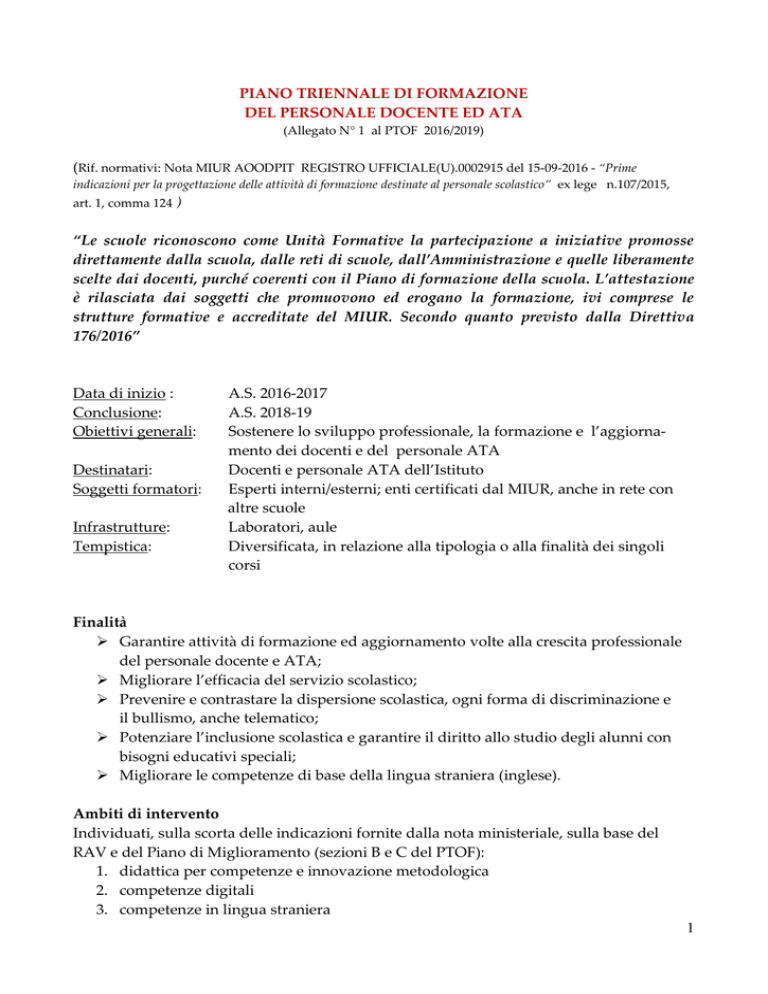 PIANO TRIENNALE DI FORMAZIONE
DEL PERSONALE DOCENTE ED ATA
(Allegato N° 1 al PTOF 2016/2019)

(Rif. normativi: Nota MIUR AOODPIT REGISTRO UFFICIALE(U).0002915 del 15-09-2016 - "Prime indicazioni per la progettazione delle attività di formazione destinate al personale scolastico" ex lege n.107/2015, art. 1, comma 124 )

"Le scuole riconoscono come Unità Formative la partecipazione a iniziative promosse direttamente dalla scuola, dalle reti di scuole, dall'Amministrazione e quelle liberamente scelte dai docenti, purché coerenti con il Piano di formazione della scuola. L'attestazione è rilasciata dai soggetti che promuovono ed erogano la formazione, ivi comprese le strutture formative e accreditate del MIUR. Secondo quanto previsto dalla Direttiva 176/2016"

Data di inizio : A.S. 2016-2017
Conclusione: A.S. 2018-19
Obiettivi generali: Sostenere lo sviluppo professionale, la formazione e l'aggiornamento dei docenti e del personale ATA
Destinatari: Docenti e personale ATA dell'Istituto
Soggetti formatori: Esperti interni/esterni; enti certificati dal MIUR, anche in rete con altre scuole
Infrastrutture: Laboratori, aule
Tempistica: Diversificata, in relazione alla tipologia o alla finalità dei singoli corsi

Finalità
➢ Garantire attività di formazione ed aggiornamento volte alla crescita professionale del personale docente e ATA;
➢ Migliorare l'efficacia del servizio scolastico;
➢ Prevenire e contrastare la dispersione scolastica, ogni forma di discriminazione e il bullismo, anche telematico;
➢ Potenziare l'inclusione scolastica e garantire il diritto allo studio degli alunni con bisogni educativi speciali;
➢ Migliorare le competenze di base della lingua straniera (inglese).

Ambiti di intervento
Individuati, sulla scorta delle indicazioni fornite dalla nota ministeriale, sulla base del RAV e del Piano di Miglioramento (sezioni B e C del PTOF):
1. didattica per competenze e innovazione metodologica
2. competenze digitali
3. competenze in lingua straniera

1